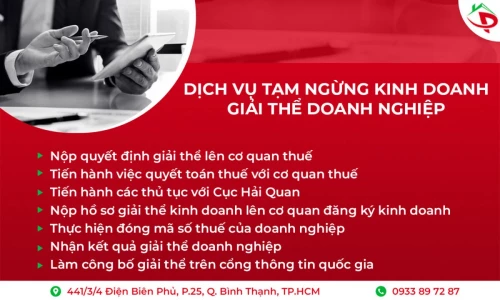 DỊCH VỤ TẠM NGỪNG KINH DOANH
GIẢI THỂ DOANH NGHIỆP

Nộp quyết định giải thể lên cơ quan thuế
Tiến hành việc quyết toán thuế với cơ quan thuế
Tiến hành các thủ tục với Cục Hải Quan
Nộp hồ sơ giải thể kinh doanh lên cơ quan đăng ký kinh doanh
Thực hiện đóng mã số thuế của doanh nghiệp
Nhận kết quả giải thể doanh nghiệp
Làm công bố giải thể trên cổng thông tin quốc gia

441/3/4 Điện Biên Phủ, P.25, Q. Bình Thạnh, TP.HCM
0933 89 72 87